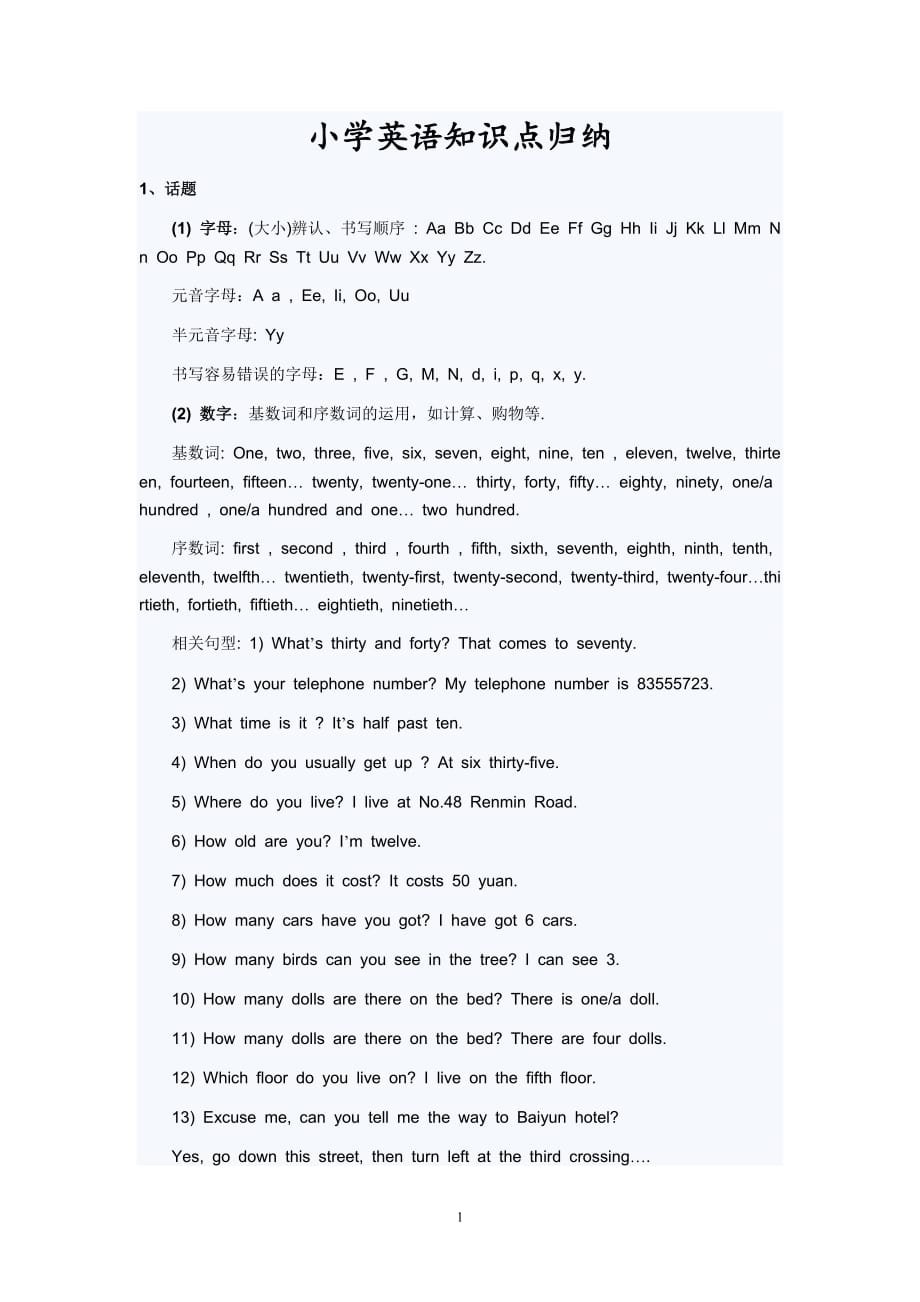 小学英语知识点归纳

1、话题

(1) 字母：(大小)辨认、书写顺序：Aa Bb Cc Dd Ee Ff Gg Hh Ii Jj Kk Ll Mm Nn Oo Pp Qq Rr Ss Tt Uu Vv Ww Xx Yy Zz.

元音字母：A a , Ee, Ii, Oo, Uu

半元音字母: Yy

书写容易错误的字母：E , F , G, M, N, d, i, p, q, x, y.

(2) 数字：基数词和序数词的运用，如计算、购物等.

基数词: One, two, three, five, six, seven, eight, nine, ten , eleven, twelve, thirteen, fourteen, fifteen… twenty, twenty-one… thirty, forty, fifty… eighty, ninety, one/a hundred , one/a hundred and one… two hundred.

序数词: first , second , third , fourth , fifth, sixth, seventh, eighth, ninth, tenth, eleventh, twelfth… twentieth, twenty-first, twenty-second, twenty-third, twenty-four…thirtieth, fortieth, fiftieth… eightieth, ninetieth…

相关句型: 1) What's thirty and forty? That comes to seventy.

2) What's your telephone number? My telephone number is 83555723.

3) What time is it ? It's half past ten.

4) When do you usually get up ? At six thirty-five.

5) Where do you live? I live at No.48 Renmin Road.

6) How old are you? I'm twelve.

7) How much does it cost? It costs 50 yuan.

8) How many cars have you got? I have got 6 cars.

9) How many birds can you see in the tree? I can see 3.

10) How many dolls are there on the bed? There is one/a doll.

11) How many dolls are there on the bed? There are four dolls.

12) Which floor do you live on? I live on the fifth floor.

13) Excuse me, can you tell me the way to Baiyun hotel?

Yes, go down this street, then turn left at the third crossing….

1